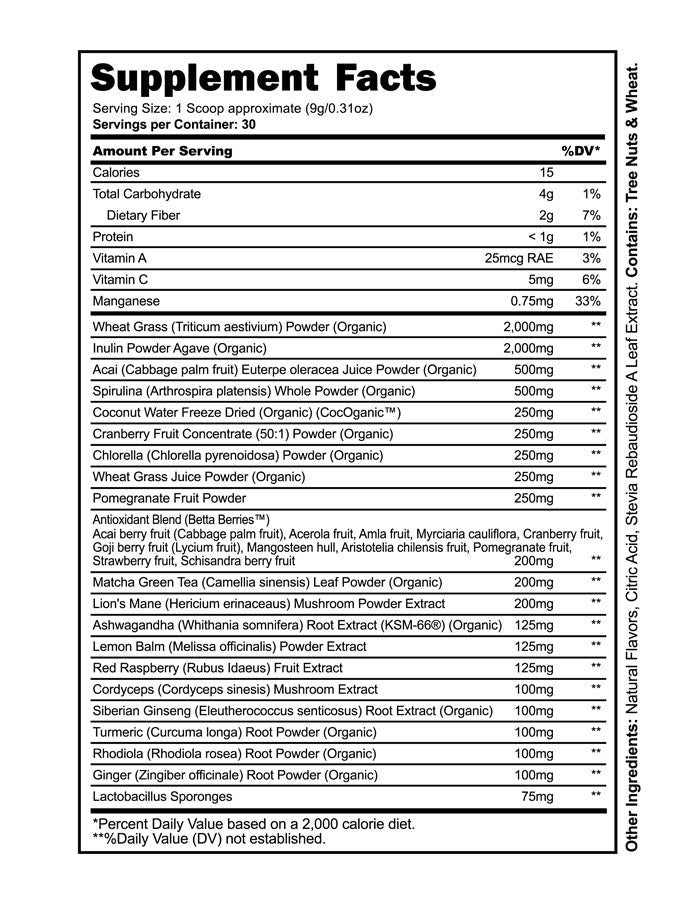 Supplement Facts

Serving Size: 1 Scoop approximate (9g/0.31oz)
Servings per Container: 30

| Amount Per Serving | | %DV* |
|---|---|---|
| Calories | 15 | |
| Total Carbohydrate | 4g | 1% |
| Dietary Fiber | 2g | 7% |
| Protein | < 1g | 1% |
| Vitamin A | 25mcg RAE | 3% |
| Vitamin C | 5mg | 6% |
| Manganese | 0.75mg | 33% |
| Wheat Grass (Triticum aestivium) Powder (Organic) | 2,000mg | ** |
| Inulin Powder Agave (Organic) | 2,000mg | ** |
| Acai (Cabbage palm fruit) Euterpe oleracea Juice Powder (Organic) | 500mg | ** |
| Spirulina (Arthrospira platensis) Whole Powder (Organic) | 500mg | ** |
| Coconut Water Freeze Dried (Organic) (CocOganic™) | 250mg | ** |
| Cranberry Fruit Concentrate (50:1) Powder (Organic) | 250mg | ** |
| Chlorella (Chlorella pyrenoidosa) Powder (Organic) | 250mg | ** |
| Wheat Grass Juice Powder (Organic) | 250mg | ** |
| Pomegranate Fruit Powder | 250mg | ** |
| Antioxidant Blend (Betta Berries™) Acai berry fruit (Cabbage palm fruit), Acerola fruit, Amla fruit, Myrciaria cauliflora, Cranberry fruit, Goji berry fruit (Lycium fruit), Mangosteen hull, Aristotelia chilensis fruit, Pomegranate fruit, Strawberry fruit, Schisandra berry fruit | 200mg | ** |
| Matcha Green Tea (Camellia sinensis) Leaf Powder (Organic) | 200mg | ** |
| Lion's Mane (Hericium erinaceaus) Mushroom Powder Extract | 200mg | ** |
| Ashwagandha (Whithania somnifera) Root Extract (KSM-66®) (Organic) | 125mg | ** |
| Lemon Balm (Melissa officinalis) Powder Extract | 125mg | ** |
| Red Raspberry (Rubus Idaeus) Fruit Extract | 125mg | ** |
| Cordyceps (Cordyceps sinesis) Mushroom Extract | 100mg | ** |
| Siberian Ginseng (Eleutherococcus senticosus) Root Extract (Organic) | 100mg | ** |
| Turmeric (Curcuma longa) Root Powder (Organic) | 100mg | ** |
| Rhodiola (Rhodiola rosea) Root Powder (Organic) | 100mg | ** |
| Ginger (Zingiber officinale) Root Powder (Organic) | 100mg | ** |
| Lactobacillus Sporonges | 75mg | ** |

*Percent Daily Value based on a 2,000 calorie diet.
**%Daily Value (DV) not established.

Other Ingredients: Natural Flavors, Citric Acid, Stevia Rebaudioside A Leaf Extract. Contains: Tree Nuts & Wheat.